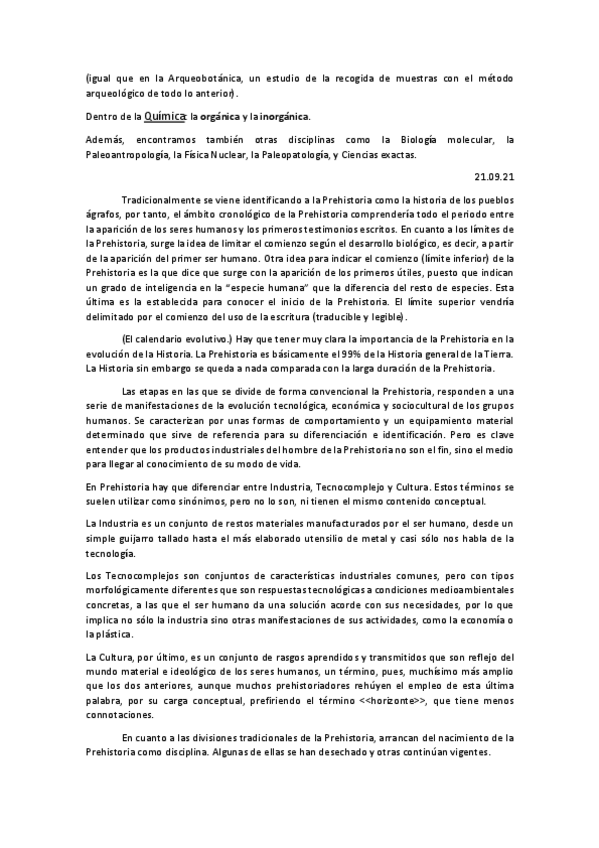 (igual que en la Arqueobotánica, un estudio de la recogida de muestras con el método arqueológico de todo lo anterior).

Dentro de la Química: la orgánica y la inorgánica.

Además, encontramos también otras disciplinas como la Biología molecular, la Paleoantropología, la Física Nuclear, la Paleopatología, y Ciencias exactas.

21.09.21

Tradicionalmente se viene identificando a la Prehistoria como la historia de los pueblos ágrafos, por tanto, el ámbito cronológico de la Prehistoria comprendería todo el periodo entre la aparición de los seres humanos y los primeros testimonios escritos. En cuanto a los límites de la Prehistoria, surge la idea de limitar el comienzo según el desarrollo biológico, es decir, a partir de la aparición del primer ser humano. Otra idea para indicar el comienzo (límite inferior) de la Prehistoria es la que dice que surge con la aparición de los primeros útiles, puesto que indican un grado de inteligencia en la "especie humana" que la diferencia del resto de especies. Esta última es la establecida para conocer el inicio de la Prehistoria. El límite superior vendría delimitado por el comienzo del uso de la escritura (traducible y legible).

(El calendario evolutivo.) Hay que tener muy clara la importancia de la Prehistoria en la evolución de la Historia. La Prehistoria es básicamente el 99% de la Historia general de la Tierra. La Historia sin embargo se queda a nada comparada con la larga duración de la Prehistoria.

Las etapas en las que se divide de forma convencional la Prehistoria, responden a una serie de manifestaciones de la evolución tecnológica, económica y sociocultural de los grupos humanos. Se caracterizan por unas formas de comportamiento y un equipamiento material determinado que sirve de referencia para su diferenciación e identificación. Pero es clave entender que los productos industriales del hombre de la Prehistoria no son el fin, sino el medio para llegar al conocimiento de su modo de vida.

En Prehistoria hay que diferenciar entre Industria, Tecnocomplejo y Cultura. Estos términos se suelen utilizar como sinónimos, pero no lo son, ni tienen el mismo contenido conceptual.

La Industria es un conjunto de restos materiales manufacturados por el ser humano, desde un simple guijarro tallado hasta el más elaborado utensilio de metal y casi sólo nos habla de la tecnología.

Los Tecnocomplejos son conjuntos de características industriales comunes, pero con tipos morfológicamente diferentes que son respuestas tecnológicas a condiciones medioambientales concretas, a las que el ser humano da una solución acorde con sus necesidades, por lo que implica no sólo la industria sino otras manifestaciones de sus actividades, como la economía o la plástica.

La Cultura, por último, es un conjunto de rasgos aprendidos y transmitidos que son reflejo del mundo material e ideológico de los seres humanos, un término, pues, muchísimo más amplio que los dos anteriores, aunque muchos prehistoriadores rehúyen el empleo de esta última palabra, por su carga conceptual, prefiriendo el término <<horizonte>>, que tiene menos connotaciones.

En cuanto a las divisiones tradicionales de la Prehistoria, arrancan del nacimiento de la Prehistoria como disciplina. Algunas de ellas se han desechado y otras continúan vigentes.